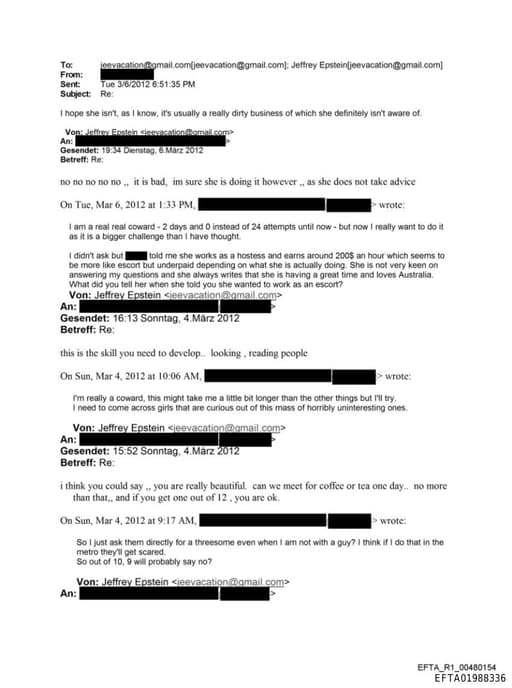 To: jeevacation@gmail.com[jeevacation@gmail.com]; Jeffrey Epstein[jeevacation@gmail.com]
From:
Sent: Tue 3/6/2012 6:51:35 PM
Subject: Re:

I hope she isn't, as I know, it's usually a really dirty business of which she definitely isn't aware of.

Von: Jeffrey Epstein <jeevacation@gmail.com>
An: >
Gesendet: 19:34 Dienstag, 6.März 2012
Betreff: Re:

no no no no no ,, it is bad, im sure she is doing it however ,, as she does not take advice

On Tue, Mar 6, 2012 at 1:33 PM, > wrote:

I am a real real coward - 2 days and 0 instead of 24 attempts until now - but now I really want to do it as it is a bigger challenge than I have thought.

I didn't ask but told me she works as a hostess and earns around 200$ an hour which seems to be more like escort but underpaid depending on what she is actually doing. She is not very keen on answering my questions and she always writes that she is having a great time and loves Australia. What did you tell her when she told you she wanted to work as an escort?

Von: Jeffrey Epstein <jeevacation@gmail.com>
An: >
Gesendet: 16:13 Sonntag, 4.März 2012
Betreff: Re:

this is the skill you need to develop.. looking , reading people

On Sun, Mar 4, 2012 at 10:06 AM, > wrote:

I'm really a coward, this might take me a little bit longer than the other things but I'll try.
I need to come across girls that are curious out of this mass of horribly uninteresting ones.

Von: Jeffrey Epstein <jeevacation@gmail.com>
An: >
Gesendet: 15:52 Sonntag, 4.März 2012
Betreff: Re:

i think you could say ,, you are really beautiful. can we meet for coffee or tea one day.. no more than that,, and if you get one out of 12 , you are ok.

On Sun, Mar 4, 2012 at 9:17 AM, > wrote:

So I just ask them directly for a threesome even when I am not with a guy? I think if I do that in the metro they'll get scared.
So out of 10, 9 will probably say no?

Von: Jeffrey Epstein <jeevacation@gmail.com>
An: >

EFTA_R1_00480154
EFTA01988336